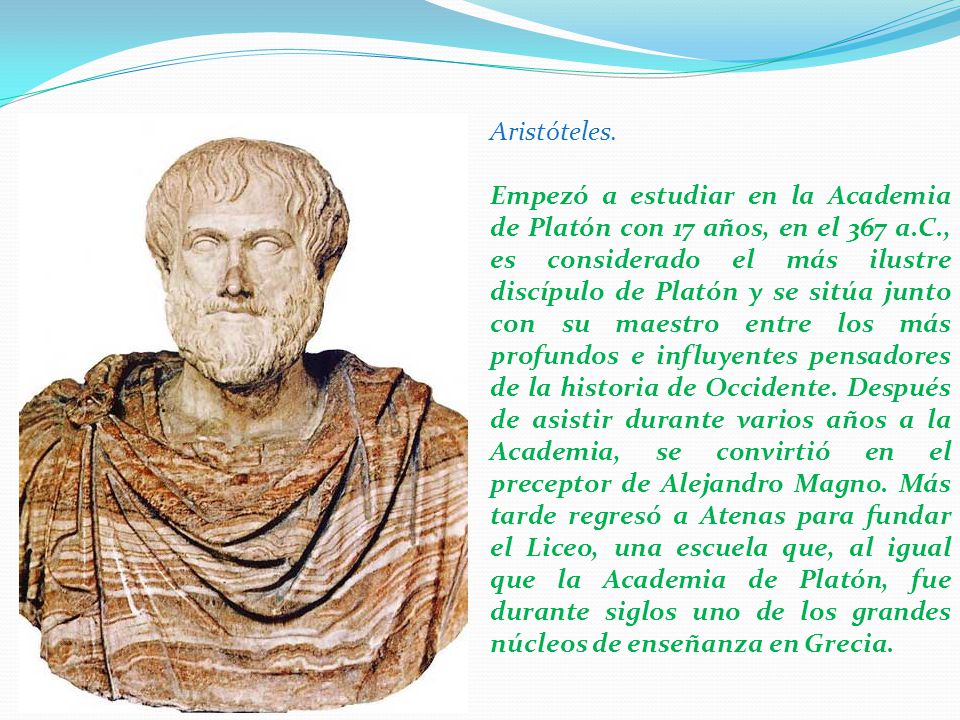 Aristóteles.

Empezó a estudiar en la Academia de Platón con 17 años, en el 367 a.C., es considerado el más ilustre discípulo de Platón y se sitúa junto con su maestro entre los más profundos e influyentes pensadores de la historia de Occidente. Después de asistir durante varios años a la Academia, se convirtió en el preceptor de Alejandro Magno. Más tarde regresó a Atenas para fundar el Liceo, una escuela que, al igual que la Academia de Platón, fue durante siglos uno de los grandes núcleos de enseñanza en Grecia.